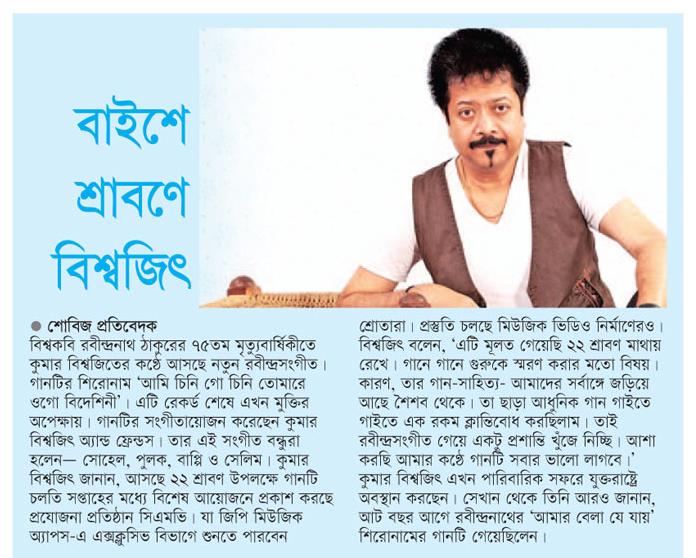 বাইশে শ্রাবণে বিশ্বজিৎ

● শোবিজ প্রতিবেদক

বিশ্বকবি রবীন্দ্রনাথ ঠাকুরের ৭৫তম মৃত্যুবার্ষিকীতে কুমার বিশ্বজিতের কণ্ঠে আসছে নতুন রবীন্দ্রসংগীত। গানটির শিরোনাম 'আমি চিনি গো চিনি তোমারে ওগো বিদেশিনী'। এটি রেকর্ড শেষে এখন মুক্তির অপেক্ষায়। গানটির সংগীতায়োজন করেছেন কুমার বিশ্বজিৎ অ্যান্ড ফ্রেন্ডস। তার এই সংগীত বন্ধুরা হলেন— সোহেল, পুলক, বাপ্পি ও সেলিম। কুমার বিশ্বজিৎ জানান, আসছে ২২ শ্রাবণ উপলক্ষে গানটি চলতি সপ্তাহের মধ্যে বিশেষ আয়োজনে প্রকাশ করছে প্রযোজনা প্রতিষ্ঠান সিএমভি। যা জিপি মিউজিক অ্যাপস-এ এক্সক্লুসিভ বিভাগে শুনতে পারবেন শ্রোতারা। প্রস্তুতি চলছে মিউজিক ভিডিও নির্মাণেরও। বিশ্বজিৎ বলেন, 'এটি মূলত গেয়েছি ২২ শ্রাবণ মাথায় রেখে। গানে গানে গুরুকে স্মরণ করার মতো বিষয়। কারণ, তার গান-সাহিত্য- আমাদের সর্বাঙ্গে জড়িয়ে আছে শৈশব থেকে। তা ছাড়া আধুনিক গান গাইতে গাইতে এক রকম ক্লান্তিবোধ করছিলাম। তাই রবীন্দ্রসংগীত গেয়ে একটু প্রশান্তি খুঁজে নিচ্ছি। আশা করছি আমার কণ্ঠে গানটি সবার ভালো লাগবে।' কুমার বিশ্বজিৎ এখন পারিবারিক সফরে যুক্তরাষ্ট্রে অবস্থান করছেন। সেখান থেকে তিনি আরও জানান, আট বছর আগে রবীন্দ্রনাথের 'আমার বেলা যে যায়' শিরোনামের গানটি গেয়েছিলেন।